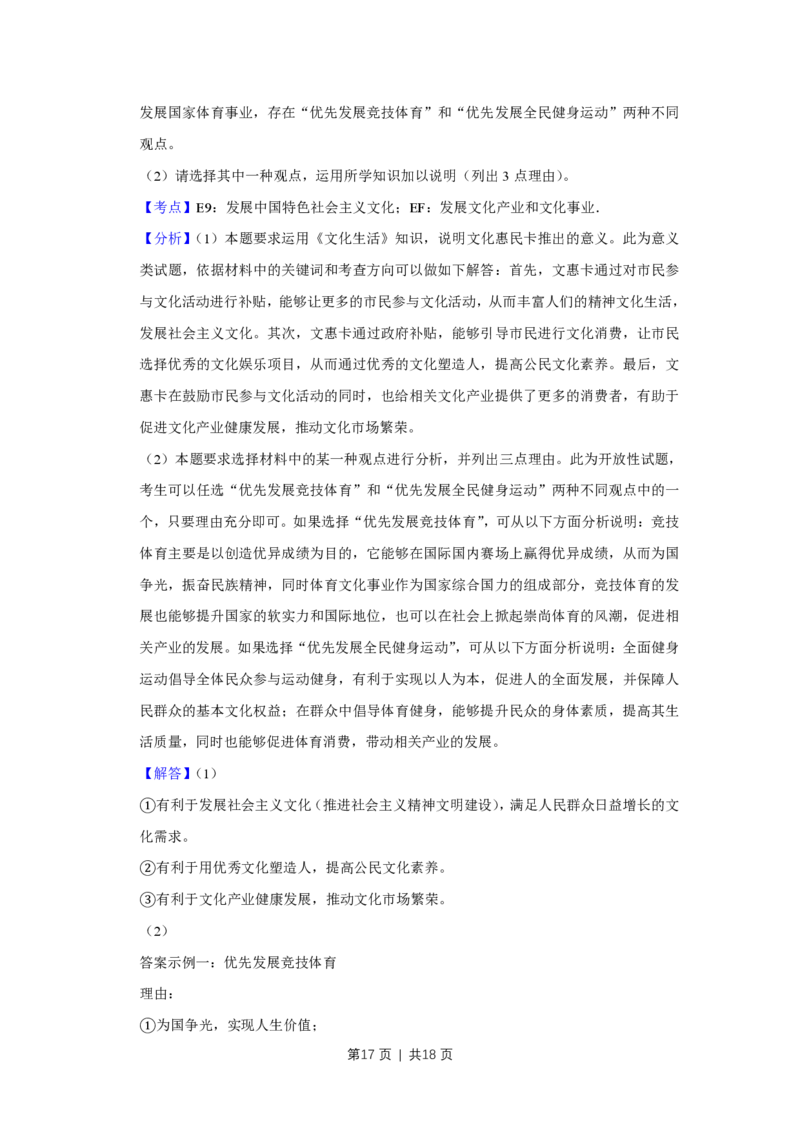 发展国家体育事业，存在“优先发展竞技体育”和“优先发展全民健身运动”两种不同观点。

（2）请选择其中一种观点，运用所学知识加以说明（列出3点理由）。

【考点】E9：发展中国特色社会主义文化；EF：发展文化产业和文化事业.

【分析】（1）本题要求运用《文化生活》知识，说明文化惠民卡推出的意义。此为意义类试题，依据材料中的关键词和考查方向可以做如下解答：首先，文惠卡通过对市民参与文化活动进行补贴，能够让更多的市民参与文化活动，从而丰富人们的精神文化生活，发展社会主义文化。其次，文惠卡通过政府补贴，能够引导市民进行文化消费，让市民选择优秀的文化娱乐项目，从而通过优秀的文化塑造人，提高公民文化素养。最后，文惠卡在鼓励市民参与文化活动的同时，也给相关文化产业提供了更多的消费者，有助于促进文化产业健康发展，推动文化市场繁荣。

（2）本题要求选择材料中的某一种观点进行分析，并列出三点理由。此为开放性试题，考生可以任选“优先发展竞技体育”和“优先发展全民健身运动”两种不同观点中的一个，只要理由充分即可。如果选择“优先发展竞技体育”，可从以下方面分析说明：竞技体育主要是以创造优异成绩为目的，它能够在国际国内赛场上赢得优异成绩，从而为国争光，振奋民族精神，同时体育文化事业作为国家综合国力的组成部分，竞技体育的发展也能够提升国家的软实力和国际地位，也可以在社会上掀起崇尚体育的风潮，促进相关产业的发展。如果选择“优先发展全民健身运动”，可从以下方面分析说明：全面健身运动倡导全体民众参与运动健身，有利于实现以人为本，促进人的全面发展，并保障人民群众的基本文化权益；在群众中倡导体育健身，能够提升民众的身体素质，提高其生活质量，同时也能够促进体育消费，带动相关产业的发展。

【解答】（1）

①有利于发展社会主义文化（推进社会主义精神文明建设），满足人民群众日益增长的文化需求。

②有利于用优秀文化塑造人，提高公民文化素养。

③有利于文化产业健康发展，推动文化市场繁荣。

（2）

答案示例一：优先发展竞技体育

理由：

①为国争光，实现人生价值；

第17页 | 共18页